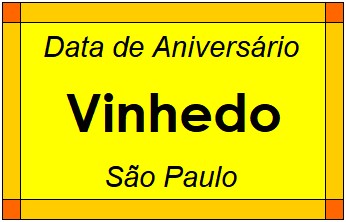 Data de Aniversário

Vinhedo

São Paulo